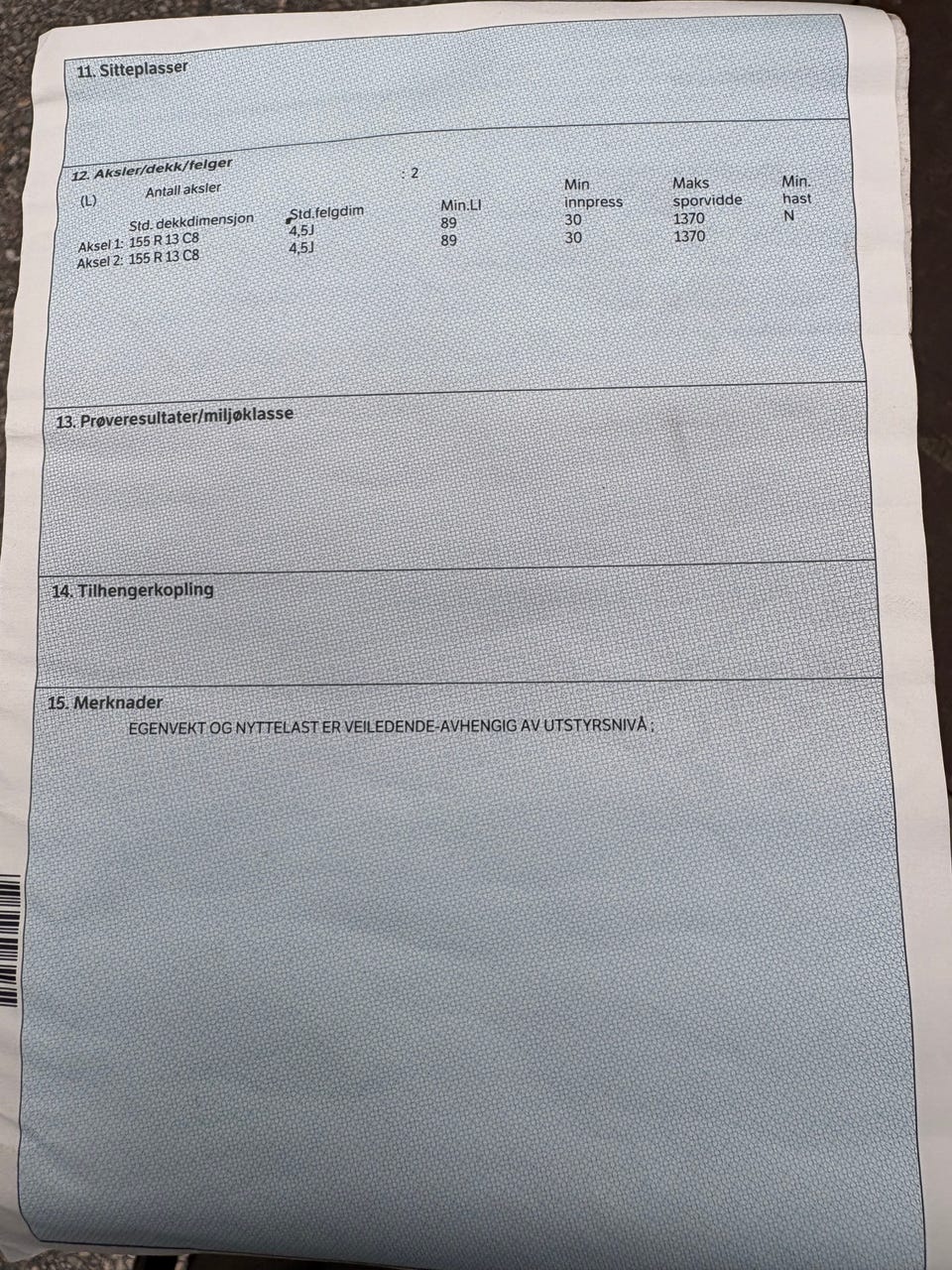 11. Sitteplasser

12. Aksler/dekk/felger

(L) Antall aksler : 2

|  | Std. dekkdimensjon | Std.felgdim | Min.LI | Min innpress | Maks sporvidde | Min. hast |
|---|---|---|---|---|---|---|
| Aksel 1: | 155 R 13 C8 | 4,5J | 89 | 30 | 1370 | N |
| Aksel 2: | 155 R 13 C8 | 4,5J | 89 | 30 | 1370 |  |

13. Prøveresultater/miljøklasse

14. Tilhengerkopling

15. Merknader

EGENVEKT OG NYTTELAST ER VEILEDENDE-AVHENGIG AV UTSTYRSNIVÅ ;